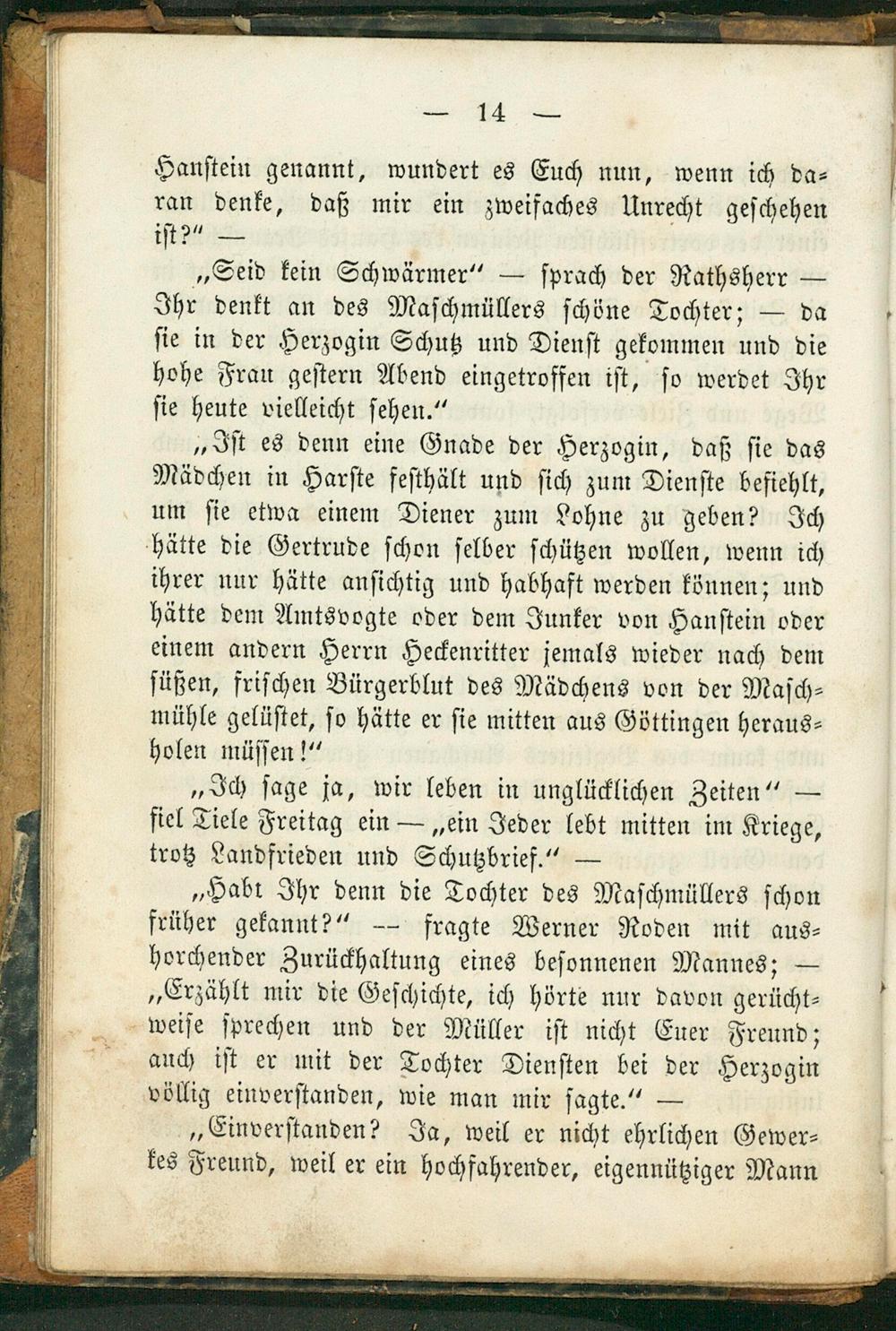 — 14 —

Hanstein genannt, wundert es Euch nun, wenn ich daran denke, daß mir ein zweifaches Unrecht geschehen ist?" —

„Seid kein Schwärmer" — sprach der Rathsherr — Ihr denkt an des Maschmüllers schöne Tochter; — da sie in der Herzogin Schutz und Dienst gekommen und die hohe Frau gestern Abend eingetroffen ist, so werdet Ihr sie heute vielleicht sehen."

„Ist es denn eine Gnade der Herzogin, daß sie das Mädchen in Harste festhält und sich zum Dienste befiehlt, um sie etwa einem Diener zum Lohne zu geben? Ich hätte die Gertrude schon selber schützen wollen, wenn ich ihrer nur hätte ansichtig und habhaft werden können; und hätte dem Amtsvogte oder dem Junker von Hanstein oder einem andern Herrn Heckenritter jemals wieder nach dem süßen, frischen Bürgerblut des Mädchens von der Maschmühle gelüstet, so hätte er sie mitten aus Göttingen herausholen müssen!"

„Ich sage ja, wir leben in unglücklichen Zeiten" — fiel Tiele Freitag ein — „ein Jeder lebt mitten im Kriege, trotz Landfrieden und Schutzbrief." —

„Habt Ihr denn die Tochter des Maschmüllers schon früher gekannt?" — fragte Werner Roden mit aushorchender Zurückhaltung eines besonnenen Mannes; — „Erzählt mir die Geschichte, ich hörte nur davon gerüchtweise sprechen und der Müller ist nicht Euer Freund; auch ist er mit der Tochter Diensten bei der Herzogin völlig einverstanden, wie man mir sagte." —

„Einverstanden? Ja, weil er nicht ehrlichen Gewerkes Freund, weil er ein hochfahrender, eigennütziger Mann